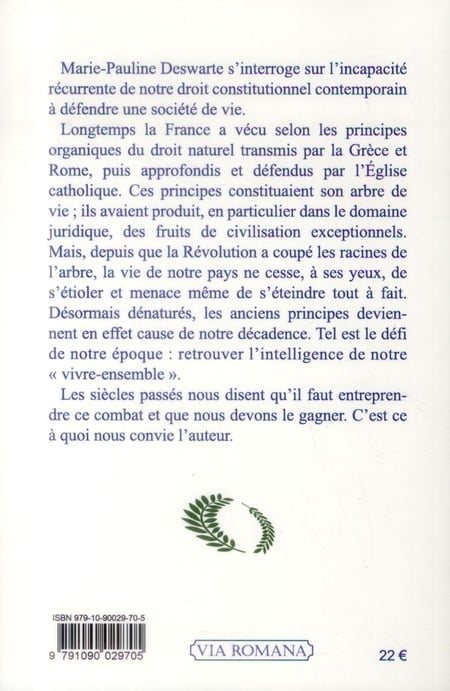 Marie-Pauline Deswarte s'interroge sur l'incapacité récurrente de notre droit constitutionnel contemporain à défendre une société de vie.

Longtemps la France a vécu selon les principes organiques du droit naturel transmis par la Grèce et Rome, puis approfondis et défendus par l'Église catholique. Ces principes constituaient son arbre de vie ; ils avaient produit, en particulier dans le domaine juridique, des fruits de civilisation exceptionnels. Mais, depuis que la Révolution a coupé les racines de l'arbre, la vie de notre pays ne cesse, à ses yeux, de s'étioler et menace même de s'éteindre tout à fait. Désormais dénaturés, les anciens principes deviennent en effet cause de notre décadence. Tel est le défi de notre époque : retrouver l'intelligence de notre « vivre-ensemble ».

Les siècles passés nous disent qu'il faut entreprendre ce combat et que nous devons le gagner. C'est ce à quoi nous convie l'auteur.

ISBN 979-10-90029-70-5

9 791090 029705

VIA ROMANA

22 €